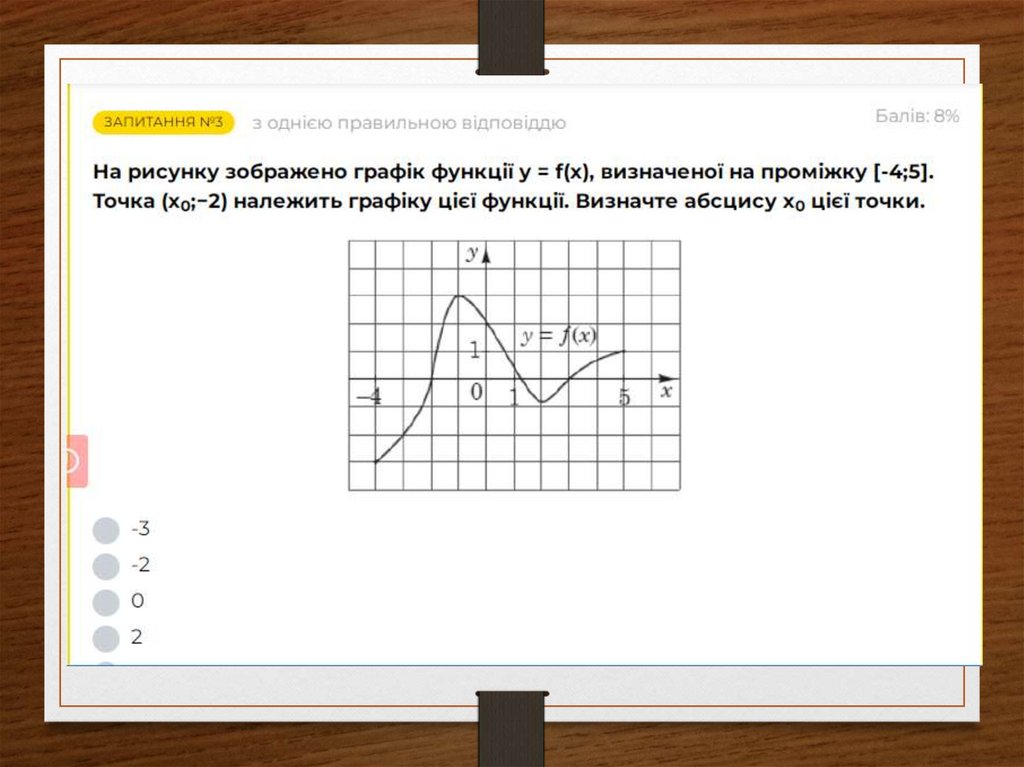 ЗАПИТАННЯ №3 з однією правильною відповіддю

Балів: 8%

На рисунку зображено графік функції y = f(x), визначеної на проміжку [-4;5]. Точка ($x_0$;−2) належить графіку цієї функції. Визначте абсцису $x_0$ цієї точки.

$y$
$y = f(x)$
1
−4
0
1
5
$x$

-3
-2
0
2